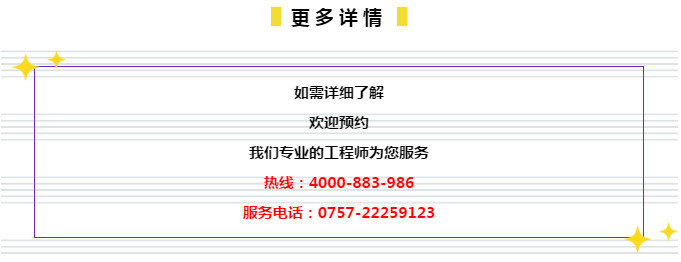 更多详情

如需详细了解

欢迎预约

我们专业的工程师为您服务

热线：4000-883-986

服务电话：0757-22259123